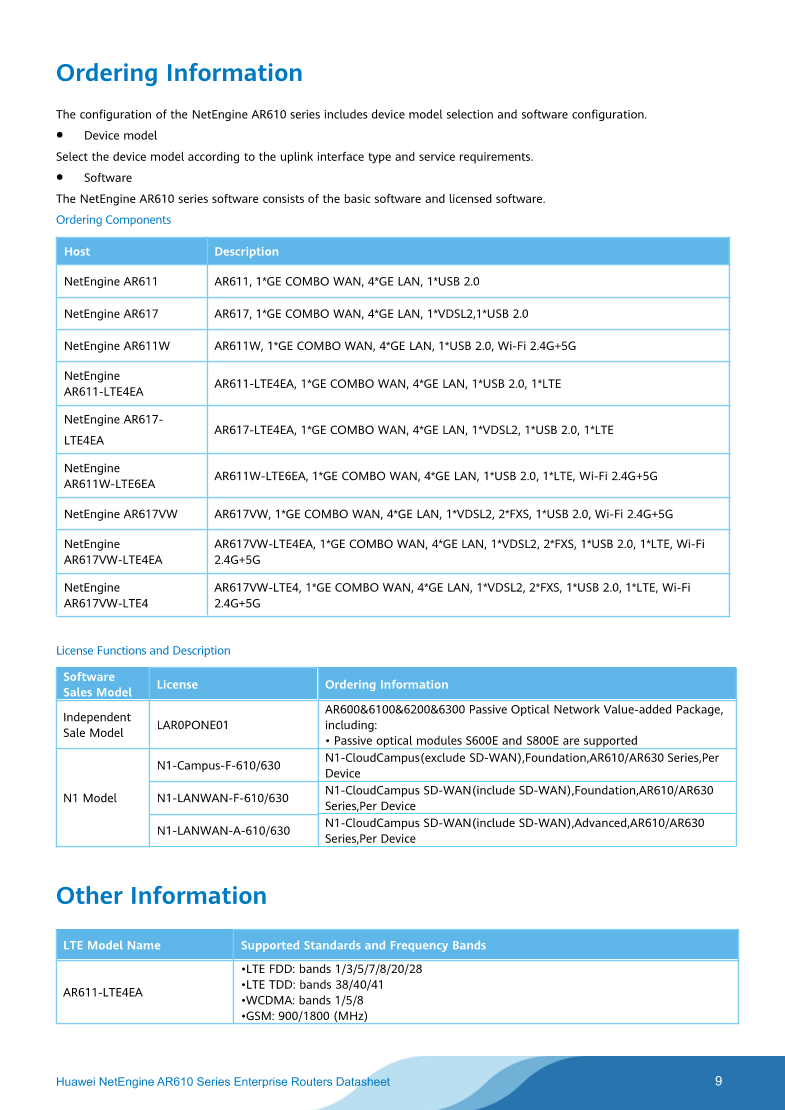 Ordering Information

The configuration of the NetEngine AR610 series includes device model selection and software configuration.

• Device model

Select the device model according to the uplink interface type and service requirements.

• Software

The NetEngine AR610 series software consists of the basic software and licensed software.

Ordering Components

| Host | Description |
|---|---|
| NetEngine AR611 | AR611, 1*GE COMBO WAN, 4*GE LAN, 1*USB 2.0 |
| NetEngine AR617 | AR617, 1*GE COMBO WAN, 4*GE LAN, 1*VDSL2,1*USB 2.0 |
| NetEngine AR611W | AR611W, 1*GE COMBO WAN, 4*GE LAN, 1*USB 2.0, Wi-Fi 2.4G+5G |
| NetEngine AR611-LTE4EA | AR611-LTE4EA, 1*GE COMBO WAN, 4*GE LAN, 1*USB 2.0, 1*LTE |
| NetEngine AR617-LTE4EA | AR617-LTE4EA, 1*GE COMBO WAN, 4*GE LAN, 1*VDSL2, 1*USB 2.0, 1*LTE |
| NetEngine AR611W-LTE6EA | AR611W-LTE6EA, 1*GE COMBO WAN, 4*GE LAN, 1*USB 2.0, 1*LTE, Wi-Fi 2.4G+5G |
| NetEngine AR617VW | AR617VW, 1*GE COMBO WAN, 4*GE LAN, 1*VDSL2, 2*FXS, 1*USB 2.0, Wi-Fi 2.4G+5G |
| NetEngine AR617VW-LTE4EA | AR617VW-LTE4EA, 1*GE COMBO WAN, 4*GE LAN, 1*VDSL2, 2*FXS, 1*USB 2.0, 1*LTE, Wi-Fi 2.4G+5G |
| NetEngine AR617VW-LTE4 | AR617VW-LTE4, 1*GE COMBO WAN, 4*GE LAN, 1*VDSL2, 2*FXS, 1*USB 2.0, 1*LTE, Wi-Fi 2.4G+5G |

License Functions and Description

| Software Sales Model | License | Ordering Information |
|---|---|---|
| Independent Sale Model | LAR0PONE01 | AR600&6100&6200&6300 Passive Optical Network Value-added Package, including: • Passive optical modules S600E and S800E are supported |
| N1 Model | N1-Campus-F-610/630 | N1-CloudCampus(exclude SD-WAN),Foundation,AR610/AR630 Series,Per Device |
| | N1-LANWAN-F-610/630 | N1-CloudCampus SD-WAN(include SD-WAN),Foundation,AR610/AR630 Series,Per Device |
| | N1-LANWAN-A-610/630 | N1-CloudCampus SD-WAN(include SD-WAN),Advanced,AR610/AR630 Series,Per Device |

Other Information

| LTE Model Name | Supported Standards and Frequency Bands |
|---|---|
| AR611-LTE4EA | •LTE FDD: bands 1/3/5/7/8/20/28 •LTE TDD: bands 38/40/41 •WCDMA: bands 1/5/8 •GSM: 900/1800 (MHz) |

Huawei NetEngine AR610 Series Enterprise Routers Datasheet 9